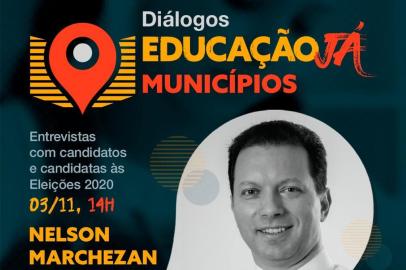 Diálogos
EDUCAÇÃO JÁ
MUNICÍPIOS

Entrevistas com candidatos e candidatas às Eleições 2020
03/11, 14H

NELSON MARCHEZAN